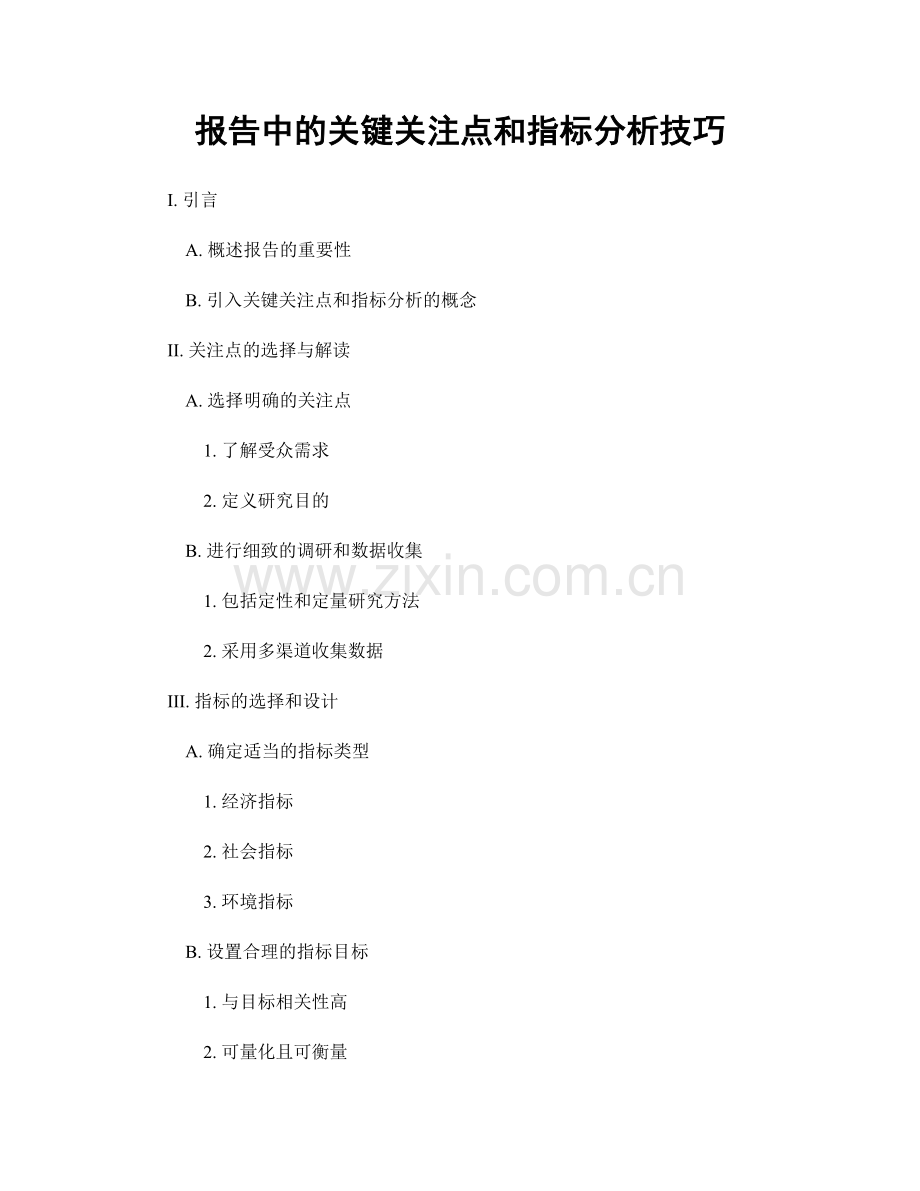 报告中的关键关注点和指标分析技巧

I. 引言

A. 概述报告的重要性

B. 引入关键关注点和指标分析的概念

II. 关注点的选择与解读

A. 选择明确的关注点

1. 了解受众需求

2. 定义研究目的

B. 进行细致的调研和数据收集

www.zixin.com.cn

1. 包括定性和定量研究方法

2. 采用多渠道收集数据

III. 指标的选择和设计

A. 确定适当的指标类型

1. 经济指标

2. 社会指标

3. 环境指标

B. 设置合理的指标目标

1. 与目标相关性高

2. 可量化且可衡量